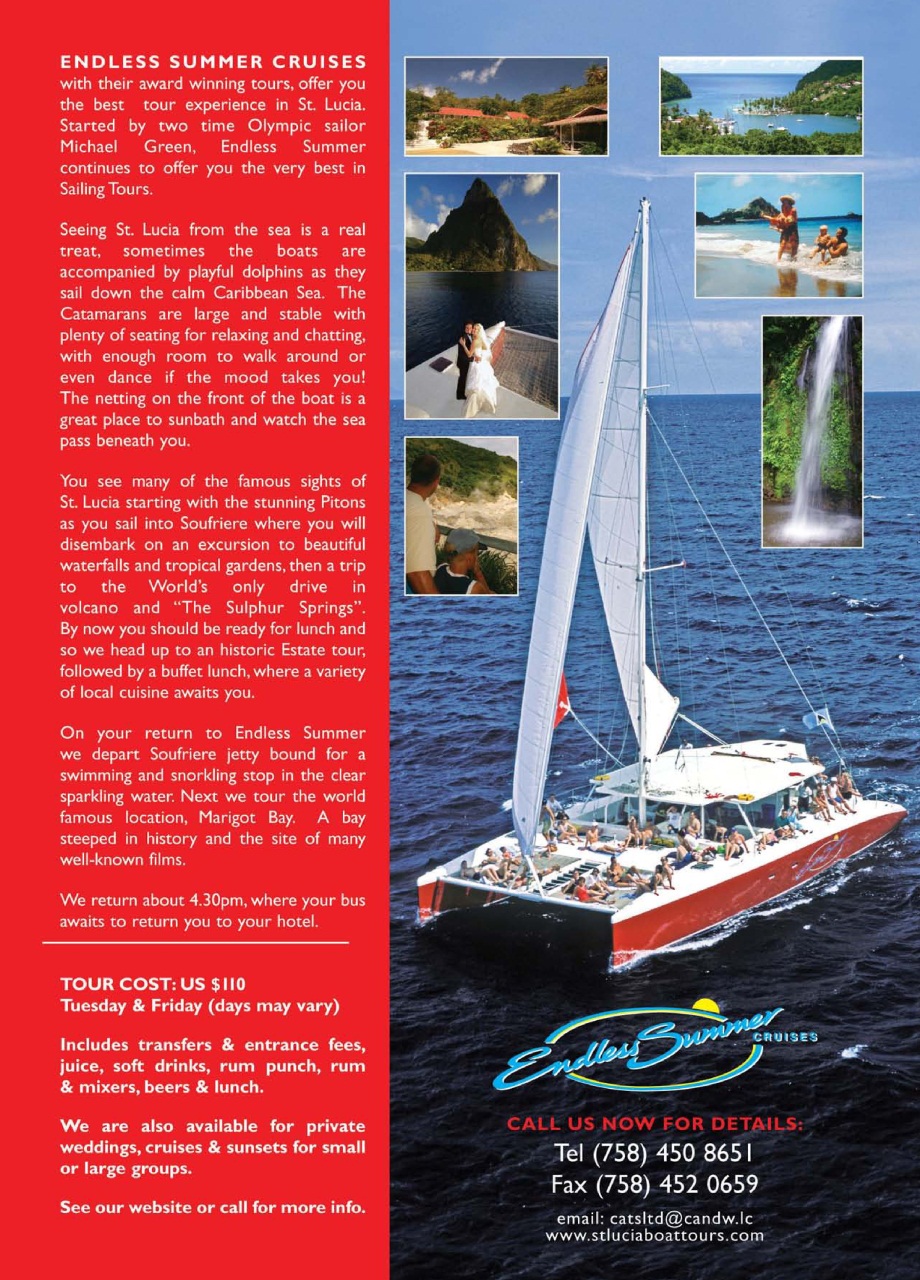 ENDLESS SUMMER CRUISES with their award winning tours, offer you the best tour experience in St. Lucia. Started by two time Olympic sailor Michael Green, Endless Summer continues to offer you the very best in Sailing Tours.

Seeing St. Lucia from the sea is a real treat, sometimes the boats are accompanied by playful dolphins as they sail down the calm Caribbean Sea. The Catamarans are large and stable with plenty of seating for relaxing and chatting, with enough room to walk around or even dance if the mood takes you! The netting on the front of the boat is a great place to sunbath and watch the sea pass beneath you.

You see many of the famous sights of St. Lucia starting with the stunning Pitons as you sail into Soufriere where you will disembark on an excursion to beautiful waterfalls and tropical gardens, then a trip to the World's only drive in volcano and "The Sulphur Springs". By now you should be ready for lunch and so we head up to an historic Estate tour, followed by a buffet lunch, where a variety of local cuisine awaits you.

On your return to Endless Summer we depart Soufriere jetty bound for a swimming and snorkling stop in the clear sparkling water. Next we tour the world famous location, Marigot Bay. A bay steeped in history and the site of many well-known films.

We return about 4.30pm, where your bus awaits to return you to your hotel.

TOUR COST: US $110
Tuesday & Friday (days may vary)

Includes transfers & entrance fees, juice, soft drinks, rum punch, rum & mixers, beers & lunch.

We are also available for private weddings, cruises & sunsets for small or large groups.

See our website or call for more info.

Endless Summer CRUISES

CALL US NOW FOR DETAILS:
Tel (758) 450 8651
Fax (758) 452 0659
email: catsltd@candw.lc
www.stluciaboattours.com